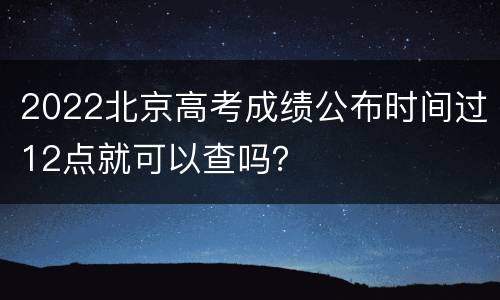 2022北京高考成绩公布时间过12点就可以查吗?